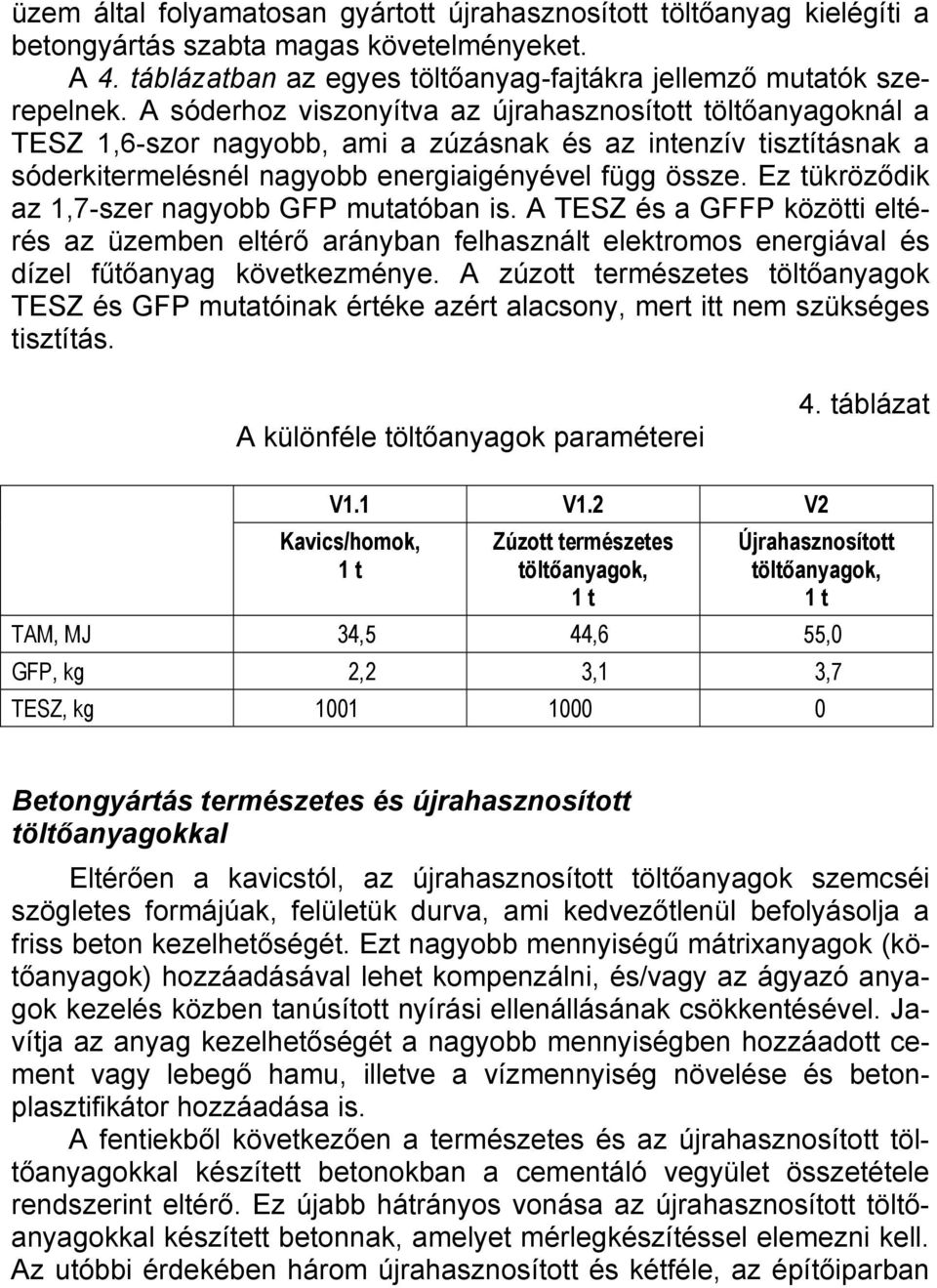 üzem által folyamatosan gyártott újrahasznosított töltőanyag kielégíti a betongyártás szabta magas követelményeket.

A 4. táblázatban az egyes töltőanyag-fajtákra jellemző mutatók szerepelnek. A sóderhoz viszonyítva az újrahasznosított töltőanyagoknál a TESZ 1,6-szor nagyobb, ami a zúzásnak és az intenzív tisztításnak a sóderkitermelésnél nagyobb energiaigényével függ össze. Ez tükröződik az 1,7-szer nagyobb GFP mutatóban is. A TESZ és a GFFP közötti eltérés az üzemben eltérő arányban felhasznált elektromos energiával és dízel fűtőanyag következménye. A zúzott természetes töltőanyagok TESZ és GFP mutatóinak értéke azért alacsony, mert itt nem szükséges tisztítás.

4. táblázat

A különféle töltőanyagok paraméterei

| | V1.1 Kavics/homok, 1 t | V1.2 Zúzott természetes töltőanyagok, 1 t | V2 Újrahasznosított töltőanyagok, 1 t |
|---|---|---|---|
| TAM, MJ | 34,5 | 44,6 | 55,0 |
| GFP, kg | 2,2 | 3,1 | 3,7 |
| TESZ, kg | 1001 | 1000 | 0 |

Betongyártás természetes és újrahasznosított töltőanyagokkal

Eltérően a kavicstól, az újrahasznosított töltőanyagok szemcséi szögletes formájúak, felületük durva, ami kedvezőtlenül befolyásolja a friss beton kezelhetőségét. Ezt nagyobb mennyiségű mátrixanyagok (kötőanyagok) hozzáadásával lehet kompenzálni, és/vagy az ágyazó anyagok kezelés közben tanúsított nyírási ellenállásának csökkentésével. Javítja az anyag kezelhetőségét a nagyobb mennyiségben hozzáadott cement vagy lebegő hamu, illetve a vízmennyiség növelése és betonplasztifikátor hozzáadása is.

A fentiekből következően a természetes és az újrahasznosított töltőanyagokkal készített betonokban a cementáló vegyület összetétele rendszerint eltérő. Ez újabb hátrányos vonása az újrahasznosított töltőanyagokkal készített betonnak, amelyet mérlegkészítéssel elemezni kell. Az utóbbi érdekében három újrahasznosított és kétféle, az építőiparban